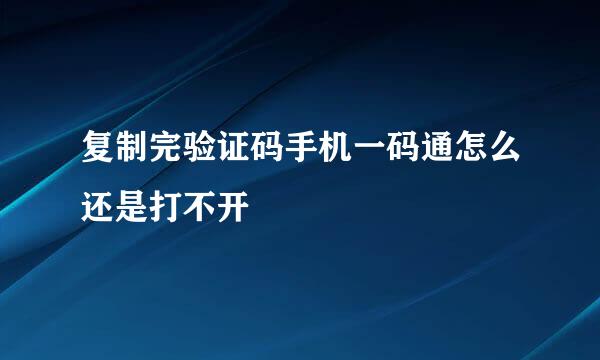 复制完验证码手机一码通怎么还是打不开